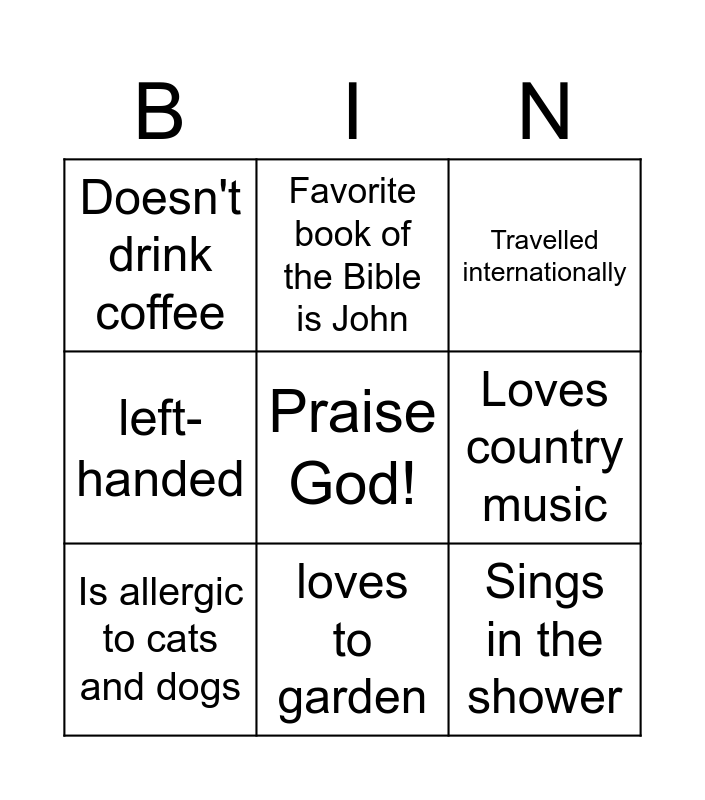 | B | I | N |
|---|---|---|
| Doesn't drink coffee | Favorite book of the Bible is John | Travelled internationally |
| left-handed | Praise God! | Loves country music |
| Is allergic to cats and dogs | loves to garden | Sings in the shower |